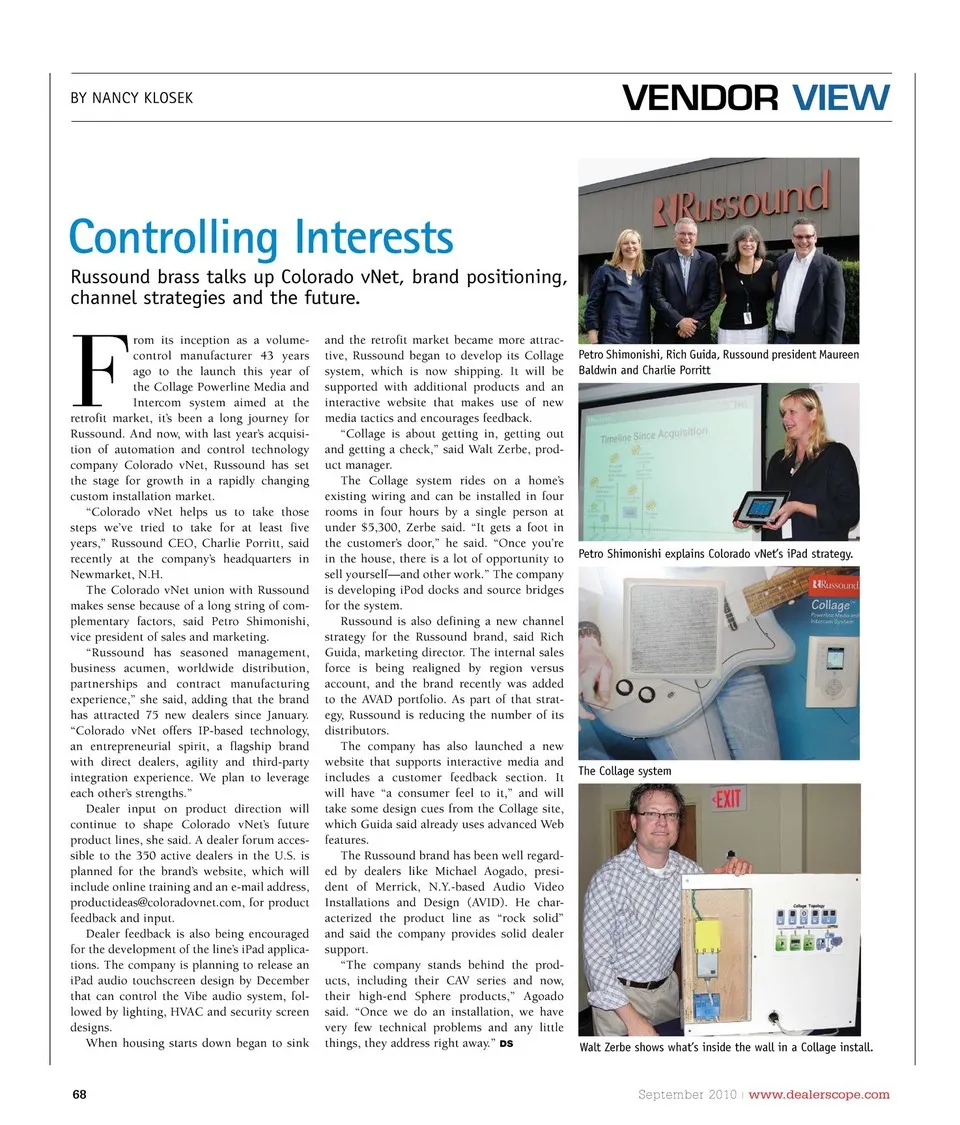 BY NANCY KLOSEK

VENDOR VIEW

Controlling Interests

Russound brass talks up Colorado vNet, brand positioning, channel strategies and the future.

From its inception as a volume-control manufacturer 43 years ago to the launch this year of the Collage Powerline Media and Intercom system aimed at the retrofit market, it's been a long journey for Russound. And now, with last year's acquisition of automation and control technology company Colorado vNet, Russound has set the stage for growth in a rapidly changing custom installation market.

"Colorado vNet helps us to take those steps we've tried to take for at least five years," Russound CEO, Charlie Porritt, said recently at the company's headquarters in Newmarket, N.H.

The Colorado vNet union with Russound makes sense because of a long string of complementary factors, said Petro Shimonishi, vice president of sales and marketing.

"Russound has seasoned management, business acumen, worldwide distribution, partnerships and contract manufacturing experience," she said, adding that the brand has attracted 75 new dealers since January. "Colorado vNet offers IP-based technology, an entrepreneurial spirit, a flagship brand with direct dealers, agility and third-party integration experience. We plan to leverage each other's strengths."

Dealer input on product direction will continue to shape Colorado vNet's future product lines, she said. A dealer forum accessible to the 350 active dealers in the U.S. is planned for the brand's website, which will include online training and an e-mail address, productideas@coloradovnet.com, for product feedback and input.

Dealer feedback is also being encouraged for the development of the line's iPad applications. The company is planning to release an iPad audio touchscreen design by December that can control the Vibe audio system, followed by lighting, HVAC and security screen designs.

When housing starts down began to sink and the retrofit market became more attractive, Russound began to develop its Collage system, which is now shipping. It will be supported with additional products and an interactive website that makes use of new media tactics and encourages feedback.

"Collage is about getting in, getting out and getting a check," said Walt Zerbe, product manager.

The Collage system rides on a home's existing wiring and can be installed in four rooms in four hours by a single person at under $5,300, Zerbe said. "It gets a foot in the customer's door," he said. "Once you're in the house, there is a lot of opportunity to sell yourself—and other work." The company is developing iPod docks and source bridges for the system.

Russound is also defining a new channel strategy for the Russound brand, said Rich Guida, marketing director. The internal sales force is being realigned by region versus account, and the brand recently was added to the AVAD portfolio. As part of that strategy, Russound is reducing the number of its distributors.

The company has also launched a new website that supports interactive media and includes a customer feedback section. It will have "a consumer feel to it," and will take some design cues from the Collage site, which Guida said already uses advanced Web features.

The Russound brand has been well regarded by dealers like Michael Aogado, president of Merrick, N.Y.-based Audio Video Installations and Design (AVID). He characterized the product line as "rock solid" and said the company provides solid dealer support.

"The company stands behind the products, including their CAV series and now, their high-end Sphere products," Agoado said. "Once we do an installation, we have very few technical problems and any little things, they address right away." DS

Russound

Petro Shimonishi, Rich Guida, Russound president Maureen Baldwin and Charlie Porritt

Timeline Since Acquisition

Petro Shimonishi explains Colorado vNet's iPad strategy.

Russound
Collage
Powerline Media and Intercom System

The Collage system

EXIT

Collage Topology

Walt Zerbe shows what's inside the wall in a Collage install.

68

September 2010 | www.dealerscope.com